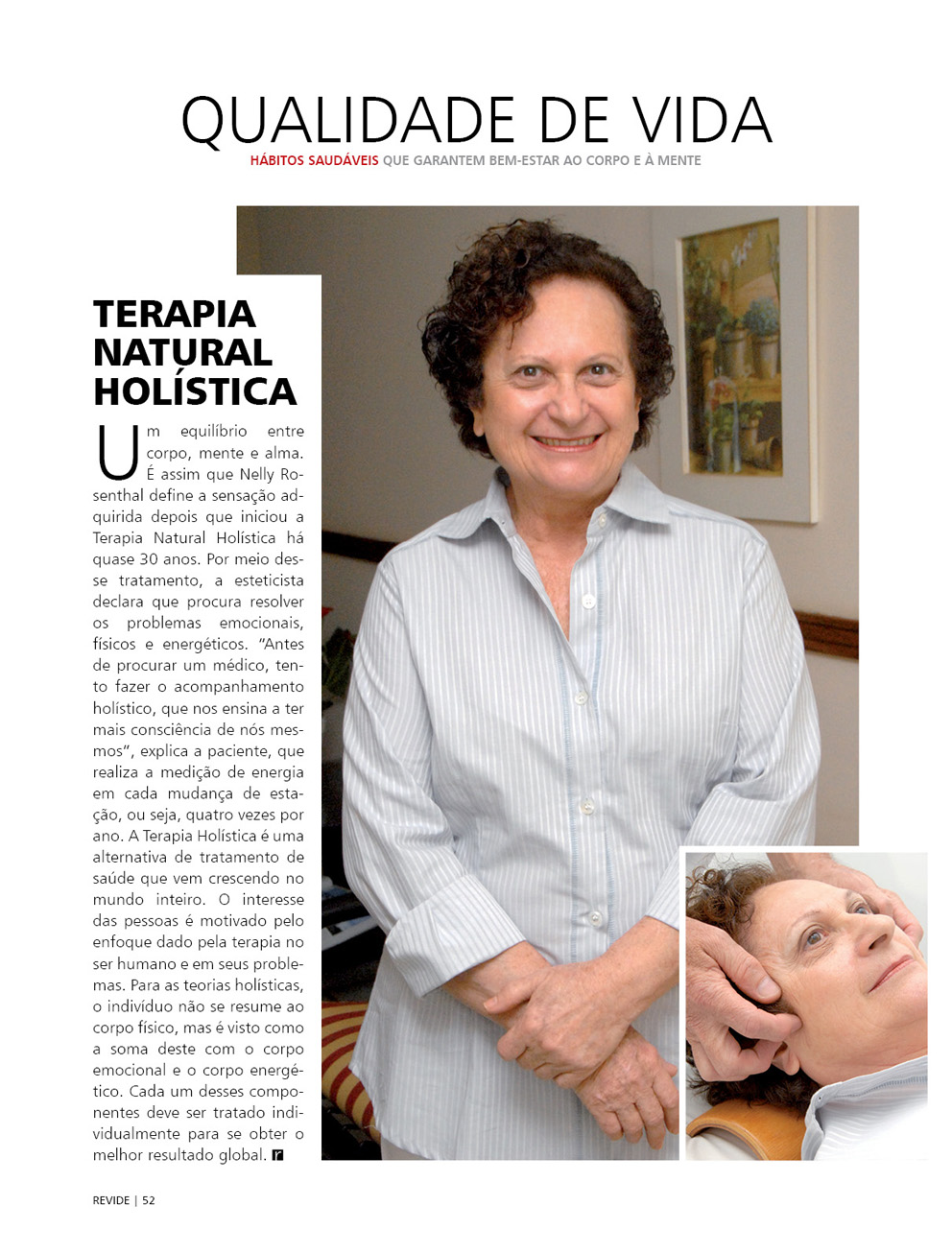 QUALIDADE DE VIDA

HÁBITOS SAUDÁVEIS QUE GARANTEM BEM-ESTAR AO CORPO E À MENTE

TERAPIA NATURAL HOLÍSTICA

Um equilíbrio entre corpo, mente e alma. É assim que Nelly Rosenthal define a sensação adquirida depois que iniciou a Terapia Natural Holística há quase 30 anos. Por meio desse tratamento, a esteticista declara que procura resolver os problemas emocionais, físicos e energéticos. "Antes de procurar um médico, tento fazer o acompanhamento holístico, que nos ensina a ter mais consciência de nós mesmos", explica a paciente, que realiza a medição de energia em cada mudança de estação, ou seja, quatro vezes por ano. A Terapia Holística é uma alternativa de tratamento de saúde que vem crescendo no mundo inteiro. O interesse das pessoas é motivado pelo enfoque dado pela terapia no ser humano e em seus problemas. Para as teorias holísticas, o indivíduo não se resume ao corpo físico, mas é visto como a soma deste com o corpo emocional e o corpo energético. Cada um desses componentes deve ser tratado individualmente para se obter o melhor resultado global. r

REVIDE | 52